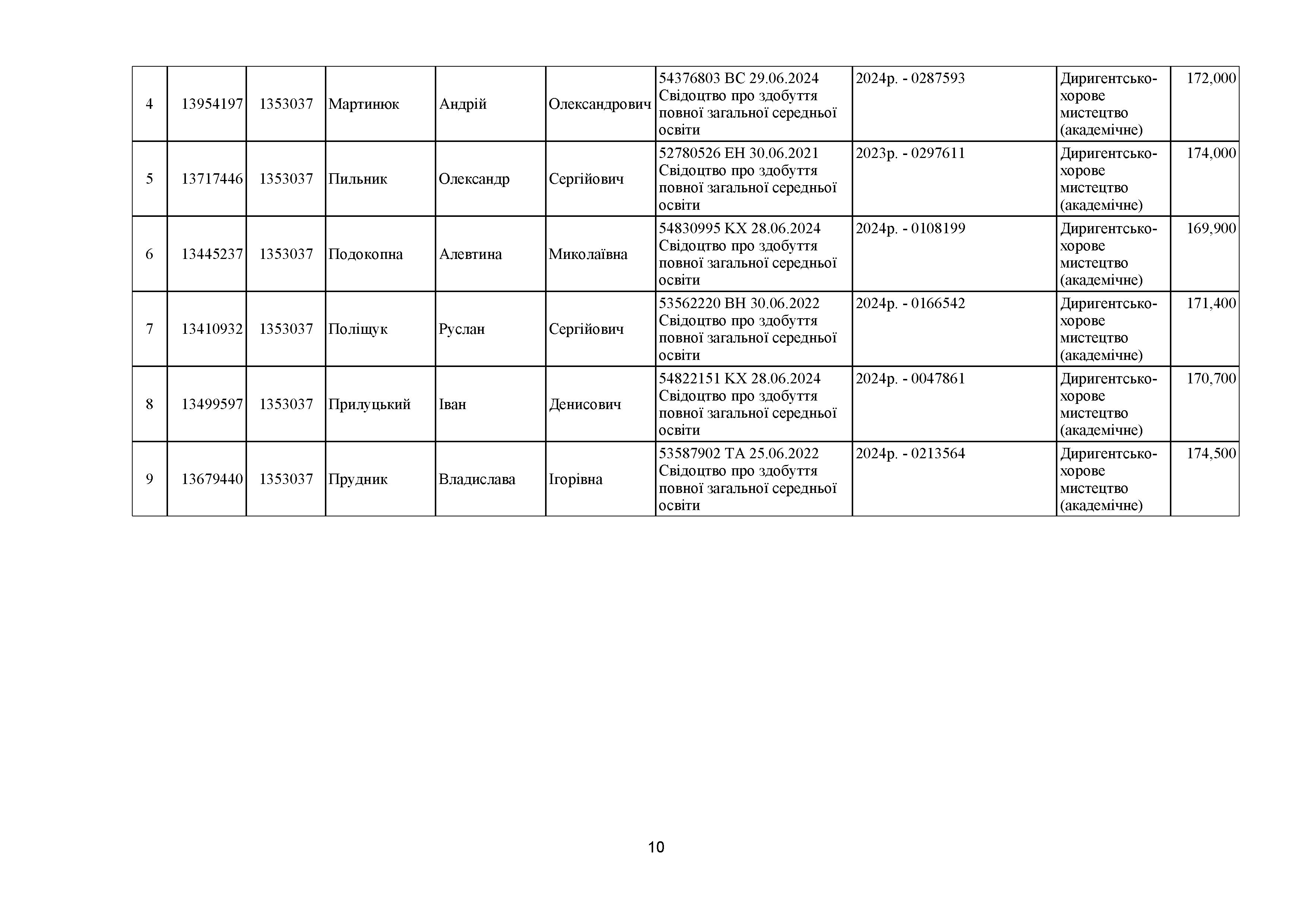 | 4 | 13954197 | 1353037 | Мартинюк | Андрій | Олександрович | 54376803 ВС 29.06.2024 Свідоцтво про здобуття повної загальної середньої освіти | 2024р. - 0287593 | Диригентсько-хорове мистецтво (академічне) | 172,000 |
|---|---|---|---|---|---|---|---|---|---|
| 5 | 13717446 | 1353037 | Пильник | Олександр | Сергійович | 52780526 ЕН 30.06.2021 Свідоцтво про здобуття повної загальної середньої освіти | 2023р. - 0297611 | Диригентсько-хорове мистецтво (академічне) | 174,000 |
| 6 | 13445237 | 1353037 | Подокопна | Алевтина | Миколаївна | 54830995 КХ 28.06.2024 Свідоцтво про здобуття повної загальної середньої освіти | 2024р. - 0108199 | Диригентсько-хорове мистецтво (академічне) | 169,900 |
| 7 | 13410932 | 1353037 | Поліщук | Руслан | Сергійович | 53562220 ВН 30.06.2022 Свідоцтво про здобуття повної загальної середньої освіти | 2024р. - 0166542 | Диригентсько-хорове мистецтво (академічне) | 171,400 |
| 8 | 13499597 | 1353037 | Прилуцький | Іван | Денисович | 54822151 КХ 28.06.2024 Свідоцтво про здобуття повної загальної середньої освіти | 2024р. - 0047861 | Диригентсько-хорове мистецтво (академічне) | 170,700 |
| 9 | 13679440 | 1353037 | Прудник | Владислава | Ігорівна | 53587902 ТА 25.06.2022 Свідоцтво про здобуття повної загальної середньої освіти | 2024р. - 0213564 | Диригентсько-хорове мистецтво (академічне) | 174,500 |

10